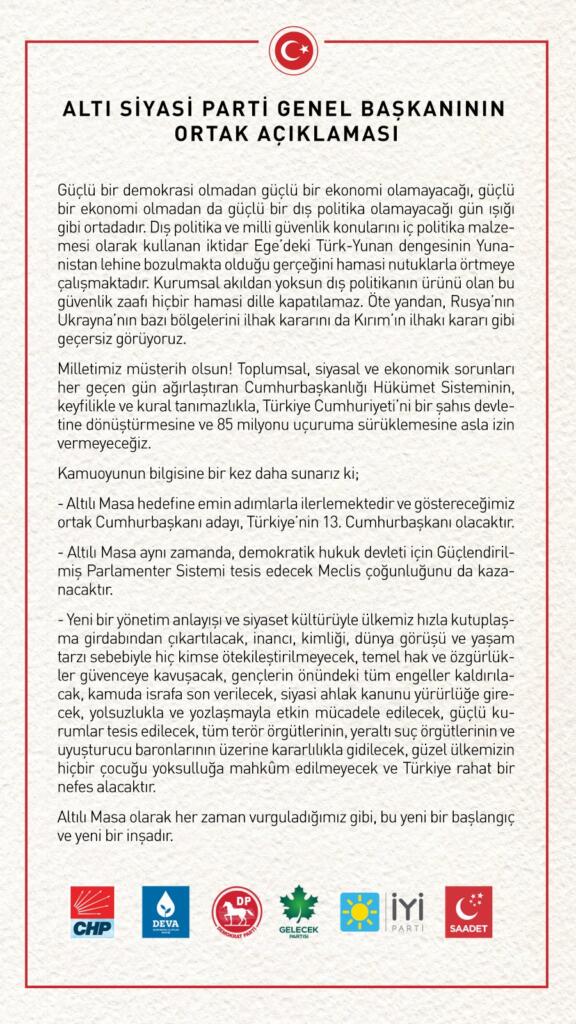 ALTI SİYASİ PARTİ GENEL BAŞKANININ ORTAK AÇIKLAMASI

Güçlü bir demokrasi olmadan güçlü bir ekonomi olamayacağı, güçlü bir ekonomi olmadan da güçlü bir dış politika olamayacağı gün ışığı gibi ortadadır. Dış politika ve milli güvenlik konularını iç politika malzemesi olarak kullanan iktidar Ege'deki Türk-Yunan dengesinin Yunanistan lehine bozulmakta olduğu gerçeğini hamasi nutuklarla örtmeye çalışmaktadır. Kurumsal akıldan yoksun dış politikanın ürünü olan bu güvenlik zaafı hiçbir hamasi dille kapatılamaz. Öte yandan, Rusya'nın Ukrayna'nın bazı bölgelerini ilhak kararını da Kırım'ın ilhakı kararı gibi geçersiz görüyoruz.

Milletimiz müsterih olsun! Toplumsal, siyasal ve ekonomik sorunları her geçen gün ağırlaştıran Cumhurbaşkanlığı Hükümet Sisteminin, keyfilikle ve kural tanımazlıkla, Türkiye Cumhuriyeti'ni bir şahıs devletine dönüştürmesine ve 85 milyonu uçuruma sürüklemesine asla izin vermeyeceğiz.

Kamuoyunun bilgisine bir kez daha sunarız ki;

- Altılı Masa hedefine emin adımlarla ilerlemektedir ve göstereceğimiz ortak Cumhurbaşkanı adayı, Türkiye'nin 13. Cumhurbaşkanı olacaktır.

- Altılı Masa aynı zamanda, demokratik hukuk devleti için Güçlendirilmiş Parlamenter Sistemi tesis edecek Meclis çoğunluğunu da kazanacaktır.

- Yeni bir yönetim anlayışı ve siyaset kültürüyle ülkemiz hızla kutuplaşma girdabından çıkartılacak, inancı, kimliği, dünya görüşü ve yaşam tarzı sebebiyle hiç kimse ötekileştirilmeyecek, temel hak ve özgürlükler güvenceye kavuşacak, gençlerin önündeki tüm engeller kaldırılacak, kamuda israfa son verilecek, siyasi ahlak kanunu yürürlüğe girecek, yolsuzlukla ve yozlaşmayla etkin mücadele edilecek, güçlü kurumlar tesis edilecek, tüm terör örgütlerinin, yeraltı suç örgütlerinin ve uyuşturucu baronlarının üzerine kararlılıkla gidilecek, güzel ülkemizin hiçbir çocuğu yoksulluğa mahkûm edilmeyecek ve Türkiye rahat bir nefes alacaktır.

Altılı Masa olarak her zaman vurguladığımız gibi, bu yeni bir başlangıç ve yeni bir inşadır.

CHP DEVA DP DEMOKRAT PARTİ GELECEK PARTİSİ İYİ PARTİ SAADET